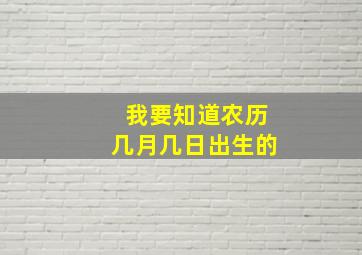 我要知道农历
几月几日出生的